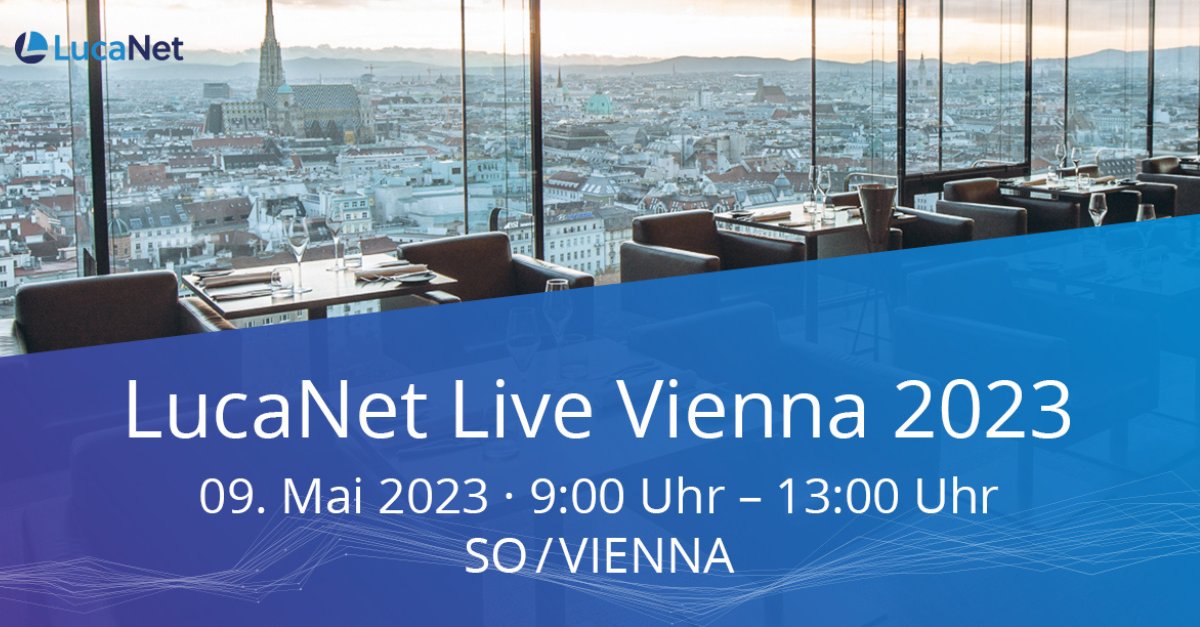 LucaNet

LucaNet Live Vienna 2023

09. Mai 2023 · 9:00 Uhr – 13:00 Uhr
SO/VIENNA